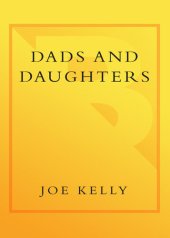 DADS AND
DAUGHTERS

JOE KELLY